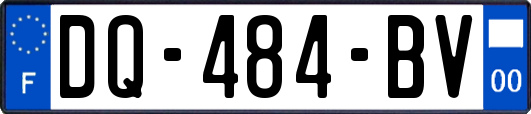 F
DQ-484-BV
00